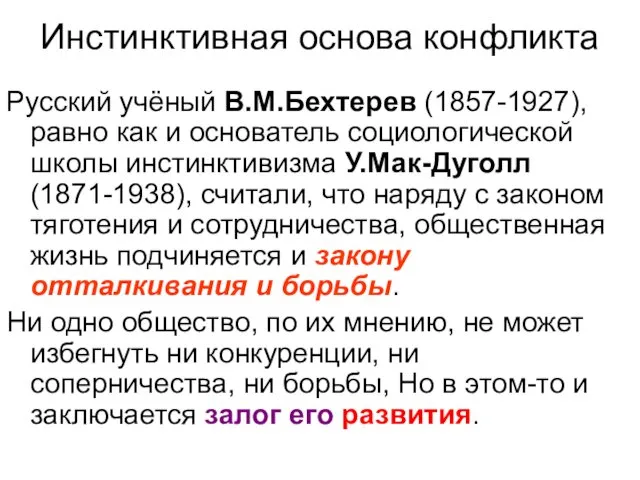 Инстинктивная основа конфликта

Русский учёный В.М.Бехтерев (1857-1927), равно как и основатель социологической школы инстинктивизма У.Мак-Дуголл (1871-1938), считали, что наряду с законом тяготения и сотрудничества, общественная жизнь подчиняется и закону отталкивания и борьбы.

Ни одно общество, по их мнению, не может избегнуть ни конкуренции, ни соперничества, ни борьбы, Но в этом-то и заключается залог его развития.